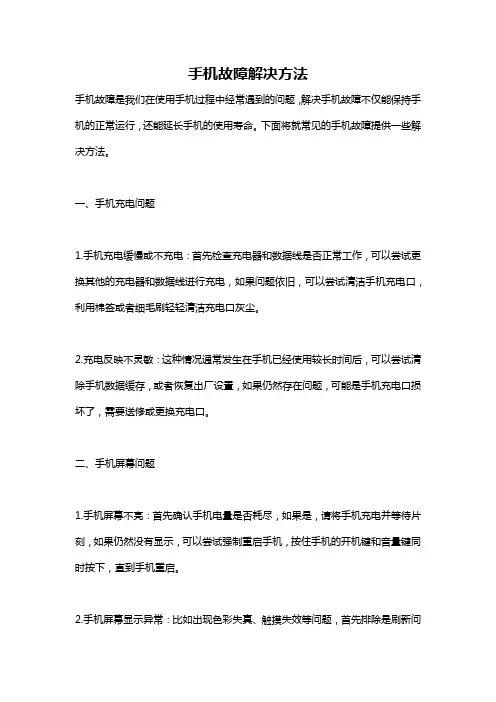 手机故障解决方法

手机故障是我们在使用手机过程中经常遇到的问题，解决手机故障不仅能保持手机的正常运行，还能延长手机的使用寿命。下面将就常见的手机故障提供一些解决方法。

一、手机充电问题

1.手机充电缓慢或不充电：首先检查充电器和数据线是否正常工作，可以尝试更换其他的充电器和数据线进行充电，如果问题依旧，可以尝试清洁手机充电口，利用棉签或者细毛刷轻轻清洁充电口灰尘。

2.充电反映不灵敏：这种情况通常发生在手机已经使用较长时间后，可以尝试清除手机数据缓存，或者恢复出厂设置，如果仍然存在问题，可能是手机充电口损坏了，需要送修或更换充电口。

二、手机屏幕问题

1.手机屏幕不亮：首先确认手机电量是否耗尽，如果是，请将手机充电并等待片刻，如果仍然没有显示，可以尝试强制重启手机，按住手机的开机键和音量键同时按下，直到手机重启。

2.手机屏幕显示异常：比如出现色彩失真、触摸失效等问题，首先排除是刷新问